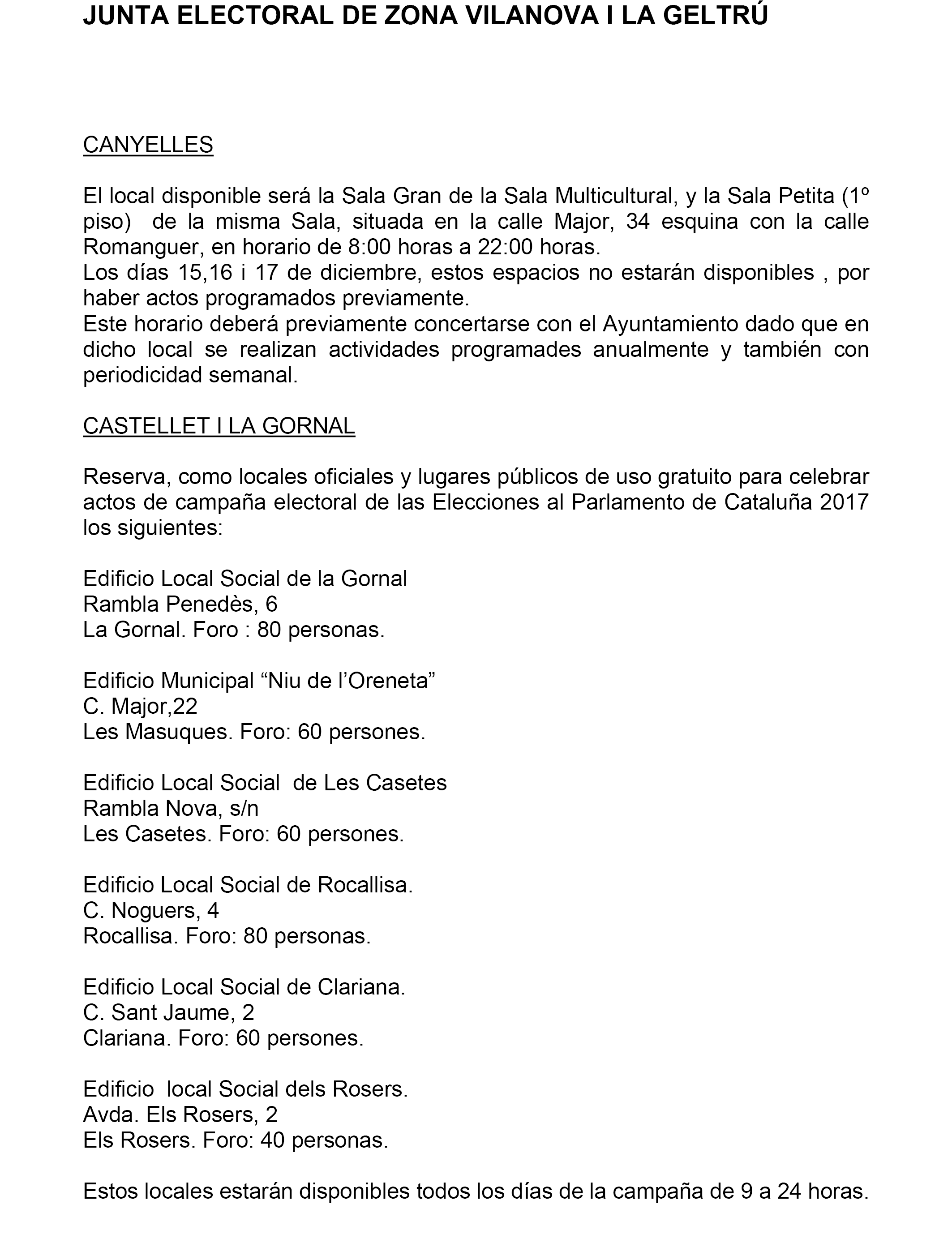 JUNTA ELECTORAL DE ZONA VILANOVA I LA GELTRÚ

CANYELLES

El local disponible será la Sala Gran de la Sala Multicultural, y la Sala Petita (1º piso) de la misma Sala, situada en la calle Major, 34 esquina con la calle Romanguer, en horario de 8:00 horas a 22:00 horas.
Los días 15,16 i 17 de diciembre, estos espacios no estarán disponibles , por haber actos programados previamente.
Este horario deberá previamente concertarse con el Ayuntamiento dado que en dicho local se realizan actividades programades anualmente y también con periodicidad semanal.

CASTELLET I LA GORNAL

Reserva, como locales oficiales y lugares públicos de uso gratuito para celebrar actos de campaña electoral de las Elecciones al Parlamento de Cataluña 2017 los siguientes:

Edificio Local Social de la Gornal
Rambla Penedès, 6
La Gornal. Foro : 80 personas.

Edificio Municipal “Niu de l’Oreneta”
C. Major,22
Les Masuques. Foro: 60 persones.

Edificio Local Social de Les Casetes
Rambla Nova, s/n
Les Casetes. Foro: 60 persones.

Edificio Local Social de Rocallisa.
C. Noguers, 4
Rocallisa. Foro: 80 personas.

Edificio Local Social de Clariana.
C. Sant Jaume, 2
Clariana. Foro: 60 persones.

Edificio local Social dels Rosers.
Avda. Els Rosers, 2
Els Rosers. Foro: 40 personas.

Estos locales estarán disponibles todos los días de la campaña de 9 a 24 horas.